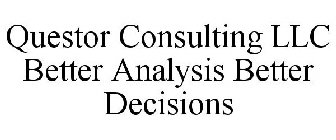 Questor Consulting LLC Better Analysis Better Decisions